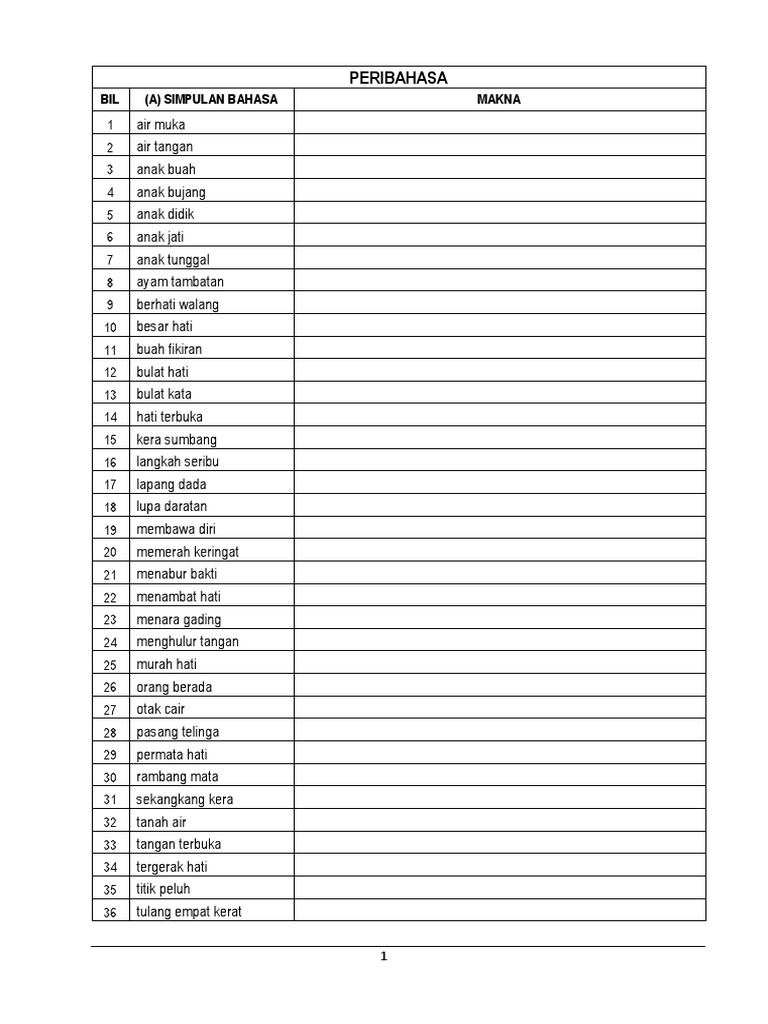 PERIBAHASA

| BIL | (A) SIMPULAN BAHASA | MAKNA |
|---|---|---|
| 1 | air muka | |
| 2 | air tangan | |
| 3 | anak buah | |
| 4 | anak bujang | |
| 5 | anak didik | |
| 6 | anak jati | |
| 7 | anak tunggal | |
| 8 | ayam tambatan | |
| 9 | berhati walang | |
| 10 | besar hati | |
| 11 | buah fikiran | |
| 12 | bulat hati | |
| 13 | bulat kata | |
| 14 | hati terbuka | |
| 15 | kera sumbang | |
| 16 | langkah seribu | |
| 17 | lapang dada | |
| 18 | lupa daratan | |
| 19 | membawa diri | |
| 20 | memerah keringat | |
| 21 | menabur bakti | |
| 22 | menambat hati | |
| 23 | menara gading | |
| 24 | menghulur tangan | |
| 25 | murah hati | |
| 26 | orang berada | |
| 27 | otak cair | |
| 28 | pasang telinga | |
| 29 | permata hati | |
| 30 | rambang mata | |
| 31 | sekangkang kera | |
| 32 | tanah air | |
| 33 | tangan terbuka | |
| 34 | tergerak hati | |
| 35 | titik peluh | |
| 36 | tulang empat kerat | |

1